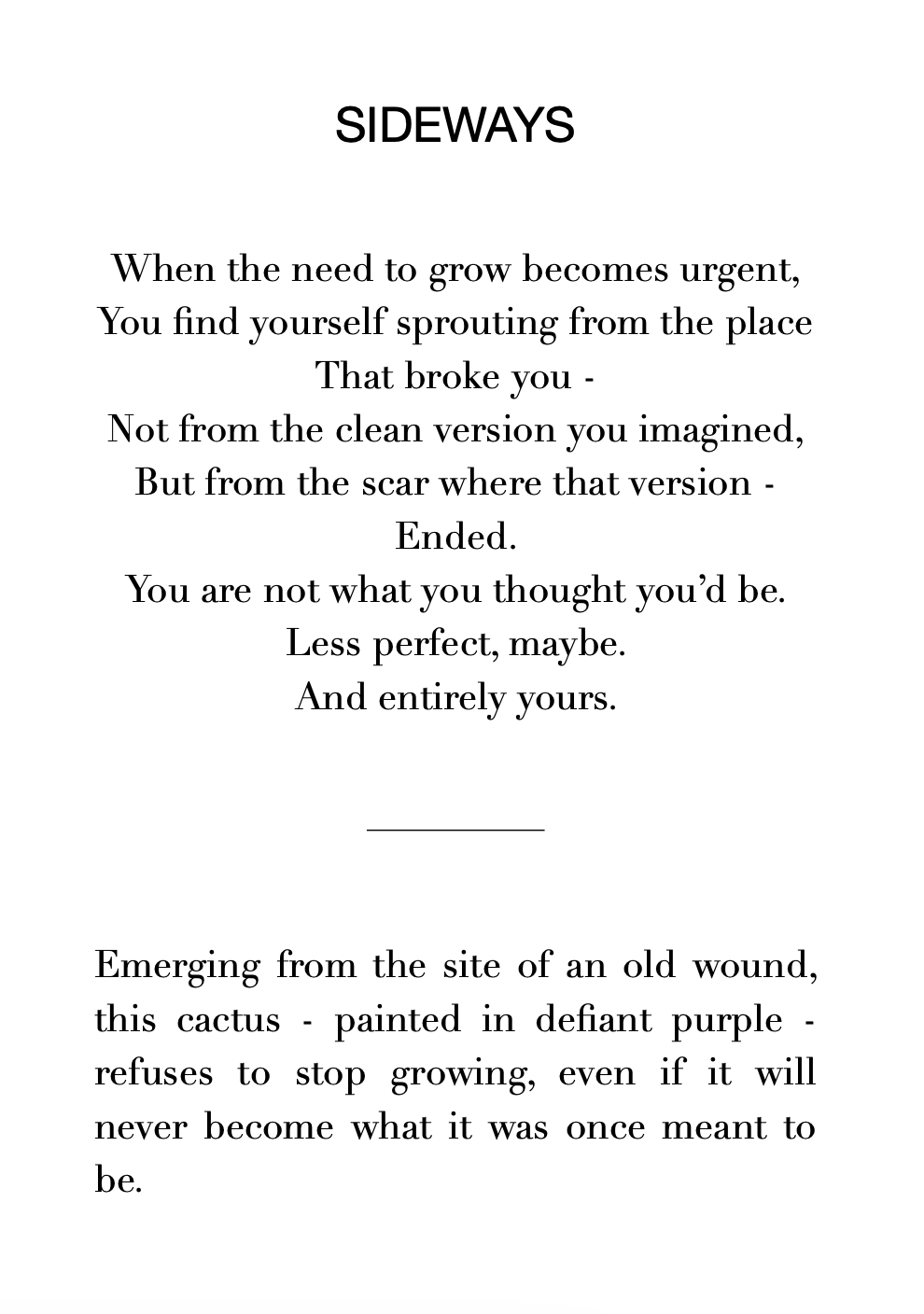 SIDEWAYS

When the need to grow becomes urgent,
You find yourself sprouting from the place
That broke you -
Not from the clean version you imagined,
But from the scar where that version -
Ended.
You are not what you thought you'd be.
Less perfect, maybe.
And entirely yours.

Emerging from the site of an old wound, this cactus - painted in defiant purple - refuses to stop growing, even if it will never become what it was once meant to be.